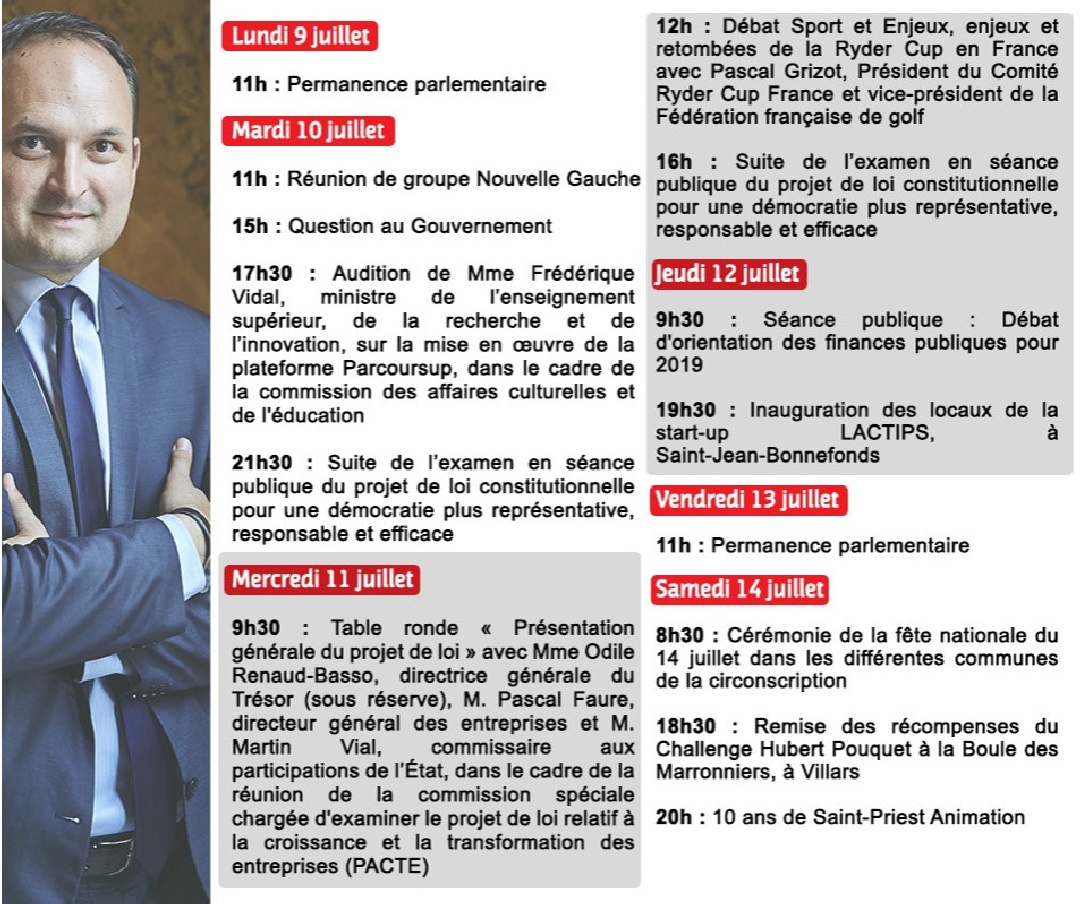 Lundi 9 juillet

11h : Permanence parlementaire

Mardi 10 juillet

11h : Réunion de groupe Nouvelle Gauche

15h : Question au Gouvernement

17h30 : Audition de Mme Frédérique Vidal, ministre de l'enseignement supérieur, de la recherche et de l'innovation, sur la mise en œuvre de la plateforme Parcoursup, dans le cadre de la commission des affaires culturelles et de l'éducation

21h30 : Suite de l'examen en séance publique du projet de loi constitutionnelle pour une démocratie plus représentative, responsable et efficace

Mercredi 11 juillet

9h30 : Table ronde « Présentation générale du projet de loi » avec Mme Odile Renaud-Basso, directrice générale du Trésor (sous réserve), M. Pascal Faure, directeur général des entreprises et M. Martin Vial, commissaire aux participations de l'État, dans le cadre de la réunion de la commission spéciale chargée d'examiner le projet de loi relatif à la croissance et la transformation des entreprises (PACTE)

12h : Débat Sport et Enjeux, enjeux et retombées de la Ryder Cup en France avec Pascal Grizot, Président du Comité Ryder Cup France et vice-président de la Fédération française de golf

16h : Suite de l'examen en séance publique du projet de loi constitutionnelle pour une démocratie plus représentative, responsable et efficace

Jeudi 12 juillet

9h30 : Séance publique : Débat d'orientation des finances publiques pour 2019

19h30 : Inauguration des locaux de la start-up LACTIPS, à Saint-Jean-Bonnefonds

Vendredi 13 juillet

11h : Permanence parlementaire

Samedi 14 juillet

8h30 : Cérémonie de la fête nationale du 14 juillet dans les différentes communes de la circonscription

18h30 : Remise des récompenses du Challenge Hubert Pouquet à la Boule des Marronniers, à Villars

20h : 10 ans de Saint-Priest Animation